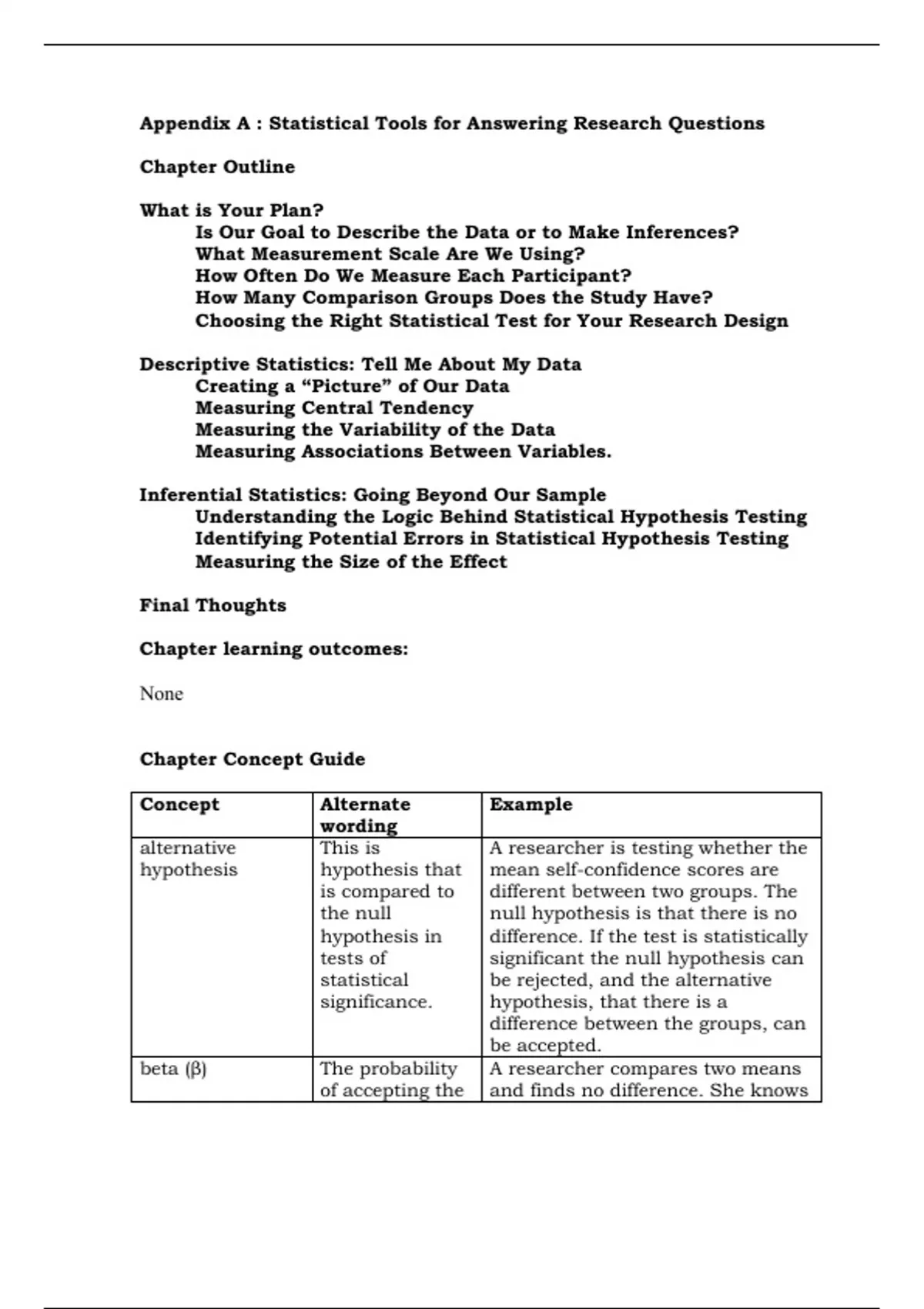 Appendix A : Statistical Tools for Answering Research Questions

Chapter Outline

What is Your Plan?
Is Our Goal to Describe the Data or to Make Inferences?
What Measurement Scale Are We Using?
How Often Do We Measure Each Participant?
How Many Comparison Groups Does the Study Have?
Choosing the Right Statistical Test for Your Research Design

Descriptive Statistics: Tell Me About My Data
Creating a “Picture” of Our Data
Measuring Central Tendency
Measuring the Variability of the Data
Measuring Associations Between Variables.

Inferential Statistics: Going Beyond Our Sample
Understanding the Logic Behind Statistical Hypothesis Testing
Identifying Potential Errors in Statistical Hypothesis Testing
Measuring the Size of the Effect

Final Thoughts

Chapter learning outcomes:

None

Chapter Concept Guide

| Concept | Alternate wording | Example |
|---|---|---|
| alternative hypothesis | This is hypothesis that is compared to the null hypothesis in tests of statistical significance. | A researcher is testing whether the mean self-confidence scores are different between two groups. The null hypothesis is that there is no difference. If the test is statistically significant the null hypothesis can be rejected, and the alternative hypothesis, that there is a difference between the groups, can be accepted. |
| beta (β) | The probability of accepting the | A researcher compares two means and finds no difference. She knows |